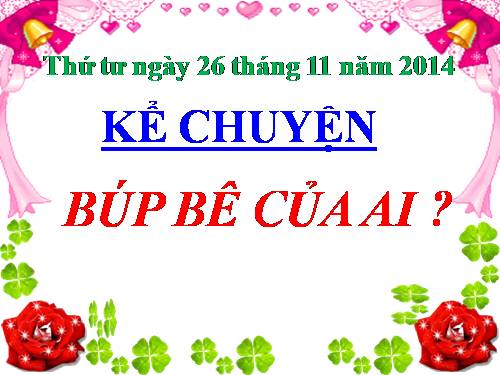 Thứ tư ngày 26 tháng 11 năm 2014

KỂ CHUYỆN

BÚP BÊ CỦA AI ?